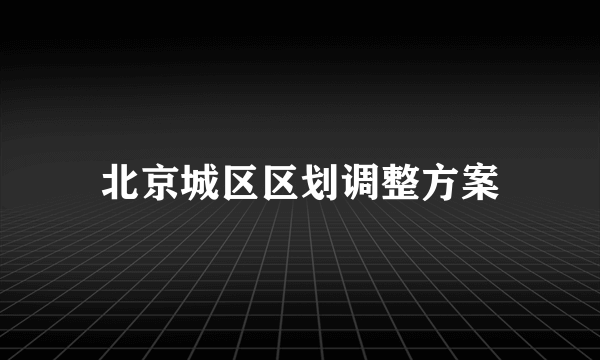 北京城区区划调整方案